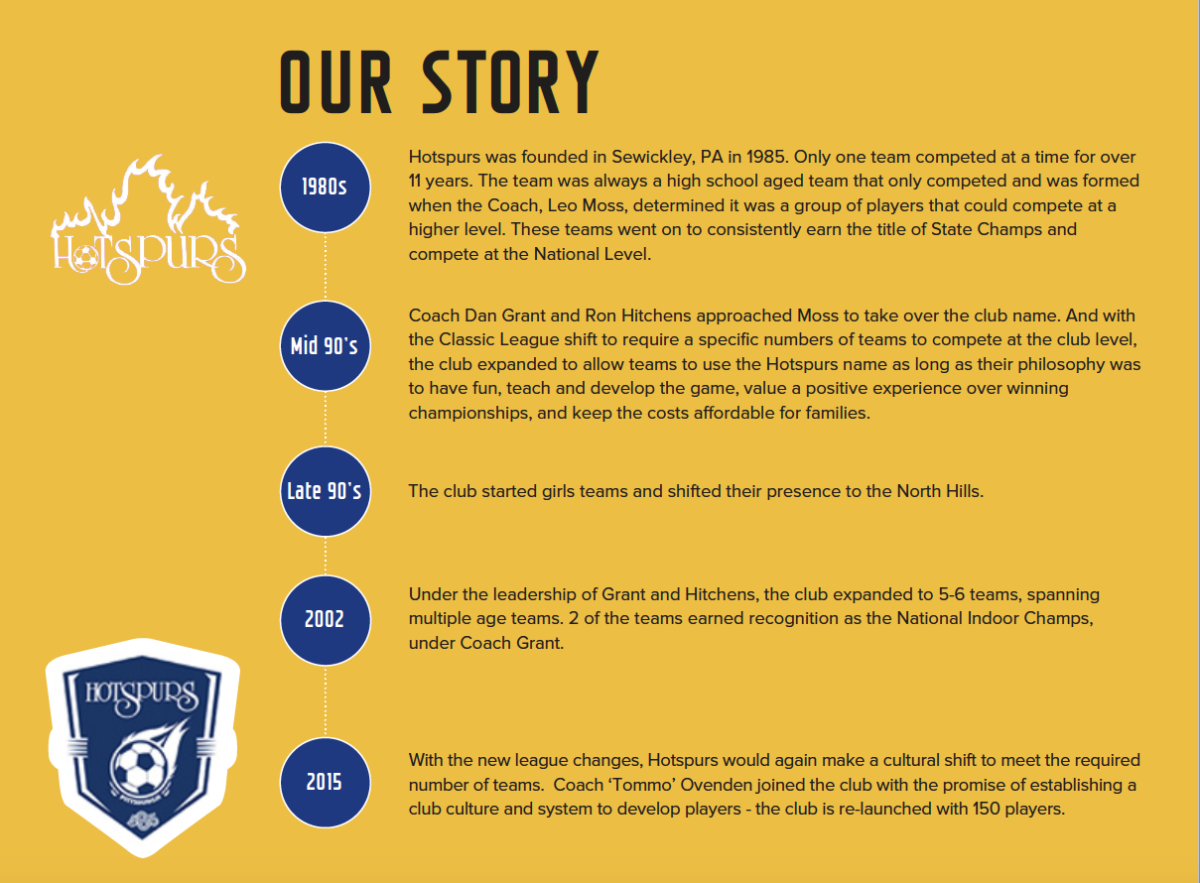 OUR STORY

HOTSPURS

1980s

Hotspurs was founded in Sewickley, PA in 1985. Only one team competed at a time for over 11 years. The team was always a high school aged team that only competed and was formed when the Coach, Leo Moss, determined it was a group of players that could compete at a higher level. These teams went on to consistently earn the title of State Champs and compete at the National Level.

Mid 90's

Coach Dan Grant and Ron Hitchens approached Moss to take over the club name. And with the Classic League shift to require a specific numbers of teams to compete at the club level, the club expanded to allow teams to use the Hotspurs name as long as their philosophy was to have fun, teach and develop the game, value a positive experience over winning championships, and keep the costs affordable for families.

Late 90's

The club started girls teams and shifted their presence to the North Hills.

2002

Under the leadership of Grant and Hitchens, the club expanded to 5-6 teams, spanning multiple age teams. 2 of the teams earned recognition as the National Indoor Champs, under Coach Grant.

HOTSPURS

2015

With the new league changes, Hotspurs would again make a cultural shift to meet the required number of teams. Coach 'Tommo' Ovenden joined the club with the promise of establishing a club culture and system to develop players - the club is re-launched with 150 players.